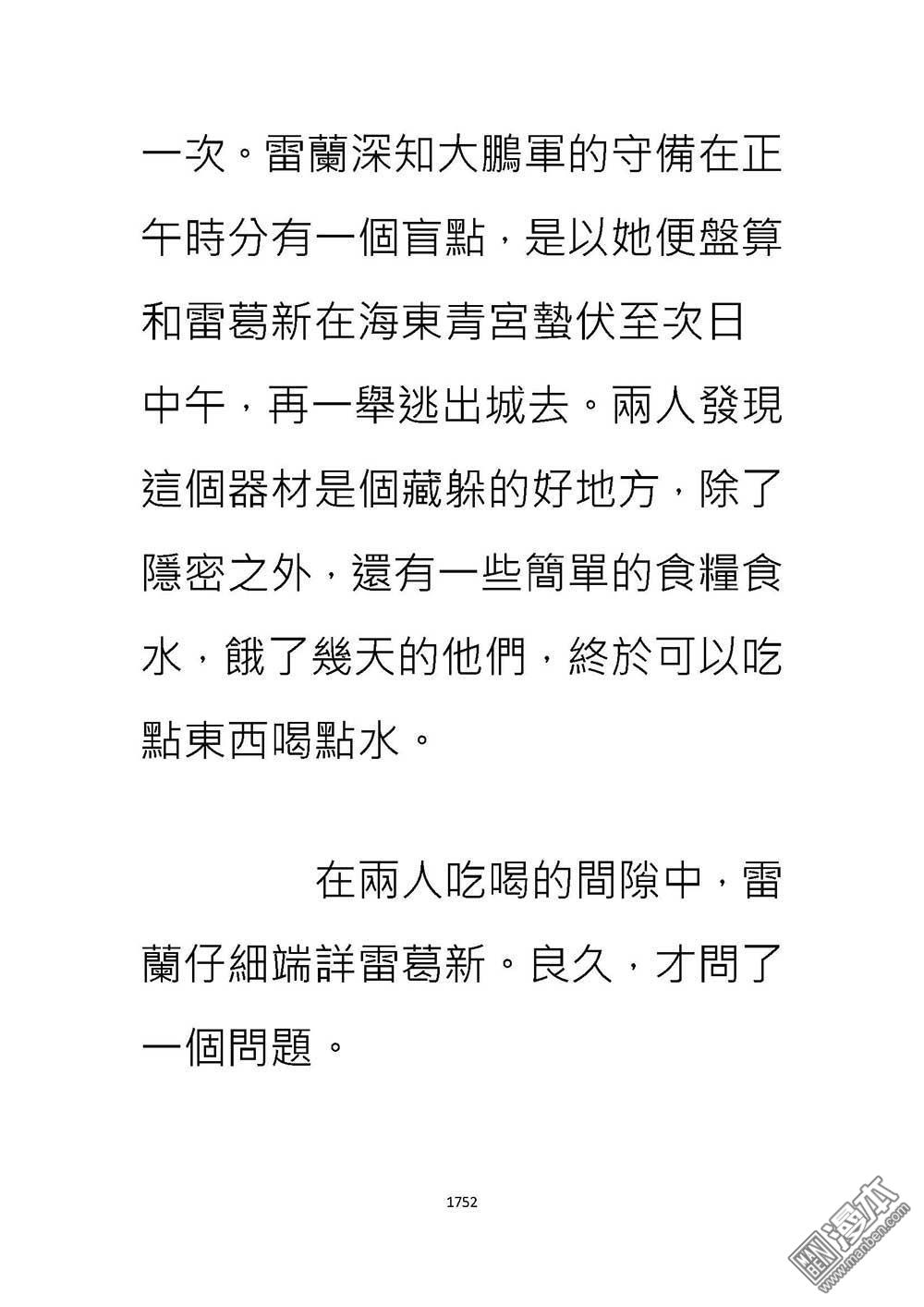 一次。雷蘭深知大鵬軍的守備在正午時分有一個盲點，是以她便盤算和雷葛新在海東青宮蟄伏至次日中午，再一舉逃出城去。兩人發現這個器材是個藏躲的好地方，除了隱密之外，還有一些簡單的食糧食水，餓了幾天的他們，終於可以吃點東西喝點水。

在兩人吃喝的間隙中，雷蘭仔細端詳雷葛新。良久，才問了一個問題。

1752

漫本 www.manben.com